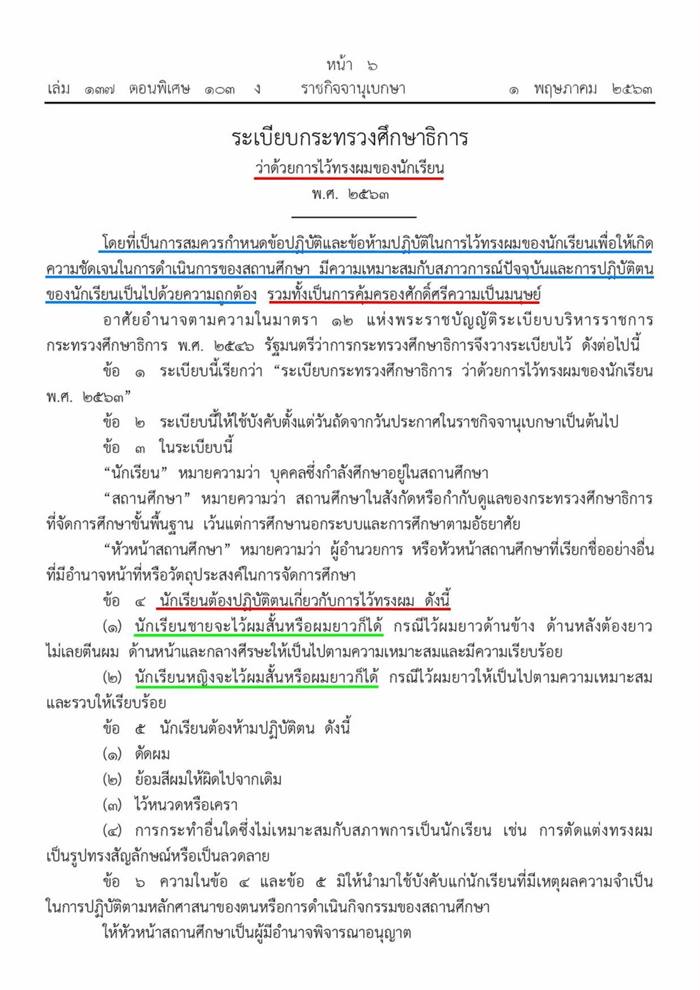 หน้า ๖
เล่ม ๑๓๗ ตอนพิเศษ ๑๐๓ ง ราชกิจจานุเบกษา ๑ พฤษภาคม ๒๕๖๓

ระเบียบกระทรวงศึกษาธิการ
ว่าด้วยการไว้ทรงผมของนักเรียน
พ.ศ. ๒๕๖๓

โดยที่เป็นการสมควรกำหนดข้อปฏิบัติและข้อห้ามปฏิบัติในการไว้ทรงผมของนักเรียนเพื่อให้เกิดความชัดเจนในการดำเนินการของสถานศึกษา มีความเหมาะสมกับสภาวการณ์ปัจจุบันและการปฏิบัติตนของนักเรียนเป็นไปด้วยความถูกต้อง รวมทั้งเป็นการคุ้มครองศักดิ์ศรีความเป็นมนุษย์

อาศัยอำนาจตามความในมาตรา ๑๒ แห่งพระราชบัญญัติระเบียบบริหารราชการกระทรวงศึกษาธิการ พ.ศ. ๒๕๔๖ รัฐมนตรีว่าการกระทรวงศึกษาธิการจึงวางระเบียบไว้ ดังต่อไปนี้

ข้อ ๑ ระเบียบนี้เรียกว่า "ระเบียบกระทรวงศึกษาธิการ ว่าด้วยการไว้ทรงผมของนักเรียน พ.ศ. ๒๕๖๓"

ข้อ ๒ ระเบียบนี้ให้ใช้บังคับตั้งแต่วันถัดจากวันประกาศในราชกิจจานุเบกษาเป็นต้นไป

ข้อ ๓ ในระเบียบนี้

"นักเรียน" หมายความว่า บุคคลซึ่งกำลังศึกษาอยู่ในสถานศึกษา

"สถานศึกษา" หมายความว่า สถานศึกษาในสังกัดหรือกำกับดูแลของกระทรวงศึกษาธิการที่จัดการศึกษาขั้นพื้นฐาน เว้นแต่การศึกษานอกระบบและการศึกษาตามอัธยาศัย

"หัวหน้าสถานศึกษา" หมายความว่า ผู้อำนวยการ หรือหัวหน้าสถานศึกษาที่เรียกชื่ออย่างอื่นที่มีอำนาจหน้าที่หรือวัตถุประสงค์ในการจัดการศึกษา

ข้อ ๔ นักเรียนต้องปฏิบัติตนเกี่ยวกับการไว้ทรงผม ดังนี้

(๑) นักเรียนชายจะไว้ผมสั้นหรือผมยาวก็ได้ กรณีไว้ผมยาวด้านข้าง ด้านหลังต้องยาวไม่เลยตีนผม ด้านหน้าและกลางศีรษะให้เป็นไปตามความเหมาะสมและมีความเรียบร้อย

(๒) นักเรียนหญิงจะไว้ผมสั้นหรือผมยาวก็ได้ กรณีไว้ผมยาวให้เป็นไปตามความเหมาะสมและรวบให้เรียบร้อย

ข้อ ๕ นักเรียนต้องห้ามปฏิบัติตน ดังนี้

(๑) ดัดผม

(๒) ย้อมสีผมให้ผิดไปจากเดิม

(๓) ไว้หนวดหรือเครา

(๔) การกระทำอื่นใดซึ่งไม่เหมาะสมกับสภาพการเป็นนักเรียน เช่น การตัดแต่งทรงผมเป็นรูปทรงสัญลักษณ์หรือเป็นลวดลาย

ข้อ ๖ ความในข้อ ๔ และข้อ ๕ มิให้นำมาใช้บังคับแก่นักเรียนที่มีเหตุผลความจำเป็นในการปฏิบัติตามหลักศาสนาของตนหรือการดำเนินกิจกรรมของสถานศึกษา

ให้หัวหน้าสถานศึกษาเป็นผู้มีอำนาจพิจารณาอนุญาต